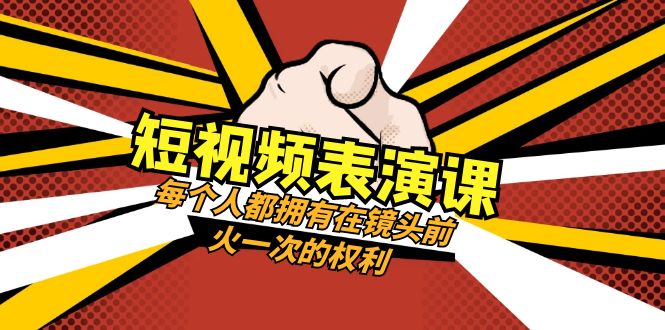 短视频表演课

每个人都拥有在镜头前火一次的权利